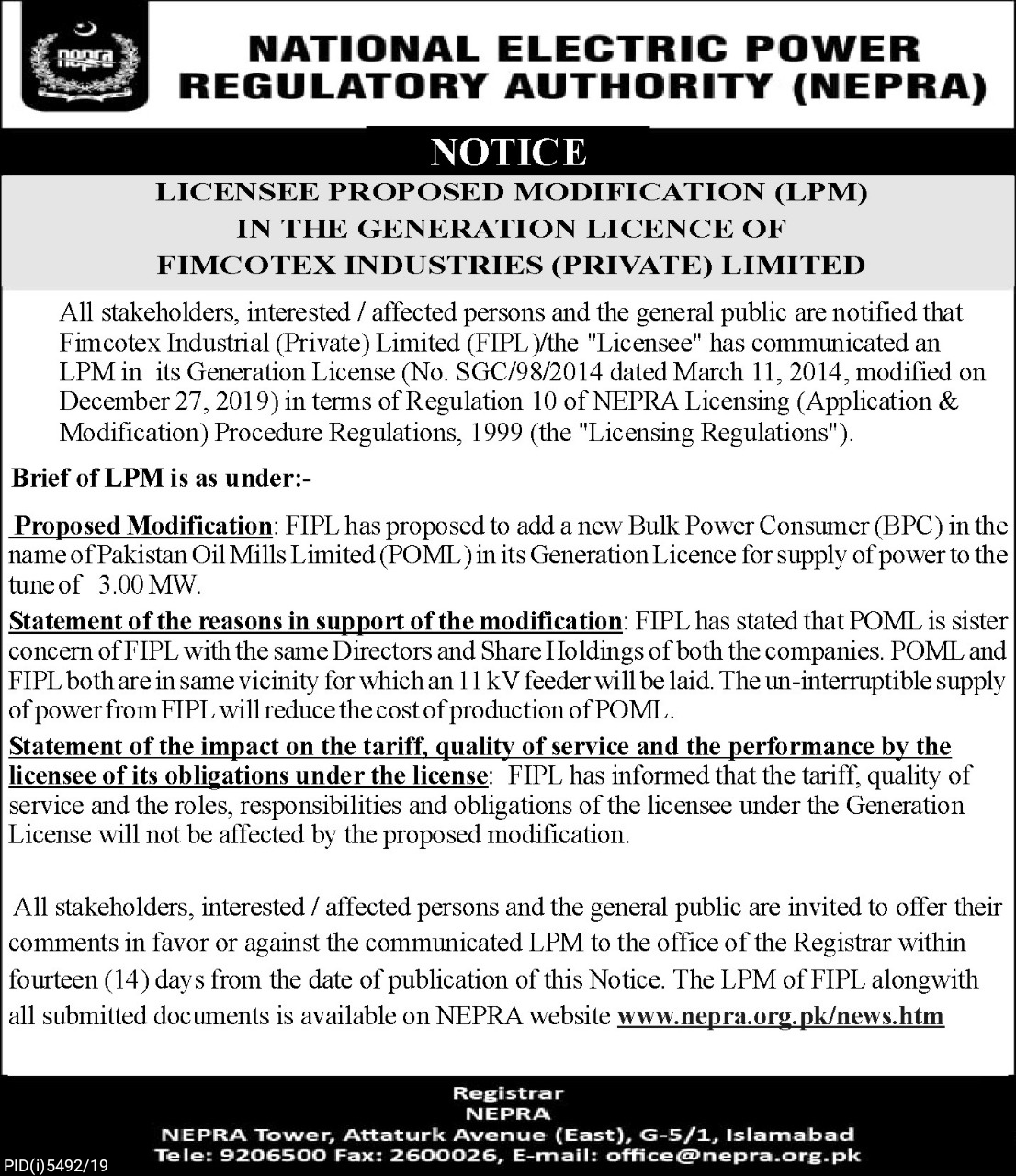 nepra

NATIONAL ELECTRIC POWER REGULATORY AUTHORITY (NEPRA)

NOTICE

LICENSEE PROPOSED MODIFICATION (LPM) IN THE GENERATION LICENCE OF FIMCOTEX INDUSTRIES (PRIVATE) LIMITED

All stakeholders, interested / affected persons and the general public are notified that Fimcotex Industrial (Private) Limited (FIPL)/the "Licensee" has communicated an LPM in its Generation License (No. SGC/98/2014 dated March 11, 2014, modified on December 27, 2019) in terms of Regulation 10 of NEPRA Licensing (Application & Modification) Procedure Regulations, 1999 (the "Licensing Regulations").

Brief of LPM is as under:-

Proposed Modification: FIPL has proposed to add a new Bulk Power Consumer (BPC) in the name of Pakistan Oil Mills Limited (POML) in its Generation Licence for supply of power to the tune of 3.00 MW.

Statement of the reasons in support of the modification: FIPL has stated that POML is sister concern of FIPL with the same Directors and Share Holdings of both the companies. POML and FIPL both are in same vicinity for which an 11 kV feeder will be laid. The un-interruptible supply of power from FIPL will reduce the cost of production of POML.

Statement of the impact on the tariff, quality of service and the performance by the licensee of its obligations under the license: FIPL has informed that the tariff, quality of service and the roles, responsibilities and obligations of the licensee under the Generation License will not be affected by the proposed modification.

All stakeholders, interested / affected persons and the general public are invited to offer their comments in favor or against the communicated LPM to the office of the Registrar within fourteen (14) days from the date of publication of this Notice. The LPM of FIPL alongwith all submitted documents is available on NEPRA website www.nepra.org.pk/news.htm

Registrar
NEPRA
NEPRA Tower, Attaturk Avenue (East), G-5/1, Islamabad
Tele: 9206500 Fax: 2600026, E-mail: office@nepra.org.pk

PID(i)5492/19